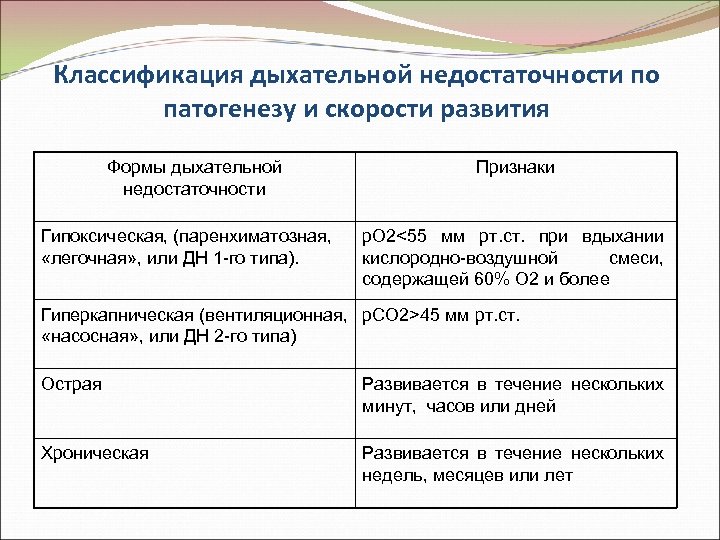 Классификация дыхательной недостаточности по патогенезу и скорости развития

| Формы дыхательной недостаточности | Признаки |
|---|---|
| Гипоксическая, (паренхиматозная, «легочная», или ДН 1-го типа). | рО2<55 мм рт.ст. при вдыхании кислородно-воздушной смеси, содержащей 60% О2 и более |
| Гиперкапническая (вентиляционная, «насосная», или ДН 2-го типа) | рСО2>45 мм рт.ст. |
| Острая | Развивается в течение нескольких минут, часов или дней |
| Хроническая | Развивается в течение нескольких недель, месяцев или лет |